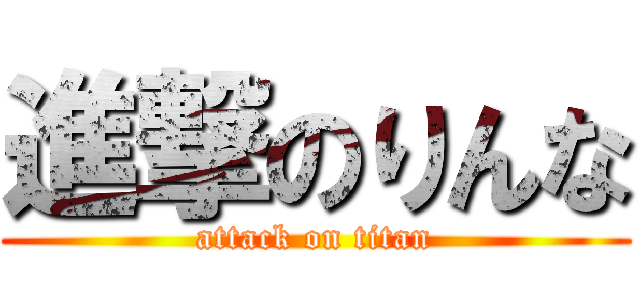 進撃のりんな
attack on titan